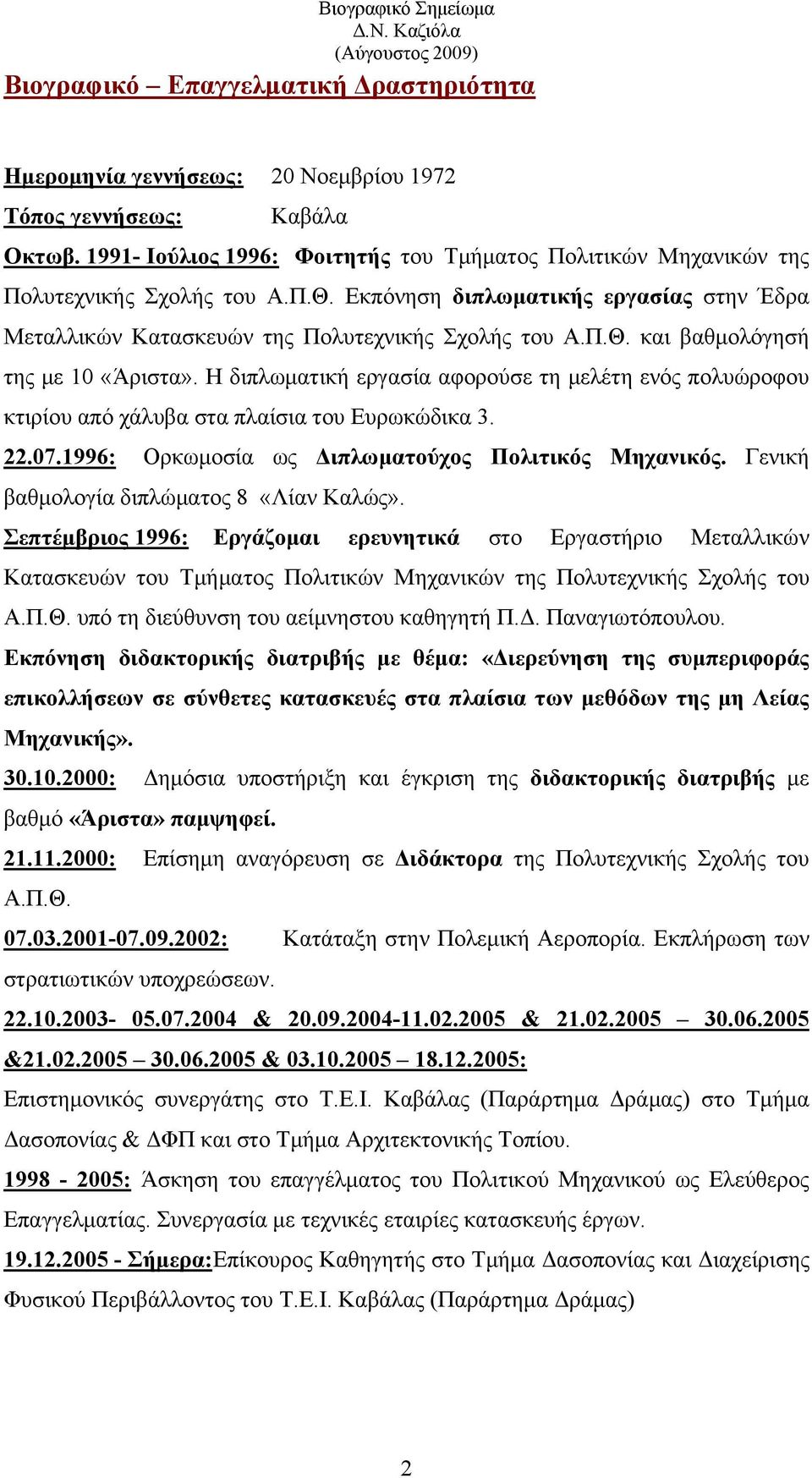 Βιογραφικό Σημείωμα
Δ.Ν. Καζιόλα
(Αύγουστος 2009)

Βιογραφικό – Επαγγελματική Δραστηριότητα

Ημερομηνία γεννήσεως: 20 Νοεμβρίου 1972

Τόπος γεννήσεως: Καβάλα

Οκτωβ. 1991- Ιούλιος 1996: Φοιτητής του Τμήματος Πολιτικών Μηχανικών της Πολυτεχνικής Σχολής του Α.Π.Θ. Εκπόνηση διπλωματικής εργασίας στην Έδρα Μεταλλικών Κατασκευών της Πολυτεχνικής Σχολής του Α.Π.Θ. και βαθμολόγησή της με 10 «Άριστα». Η διπλωματική εργασία αφορούσε τη μελέτη ενός πολυώροφου κτιρίου από χάλυβα στα πλαίσια του Ευρωκώδικα 3.

22.07.1996: Ορκωμοσία ως Διπλωματούχος Πολιτικός Μηχανικός. Γενική βαθμολογία διπλώματος 8 «Λίαν Καλώς».

Σεπτέμβριος 1996: Εργάζομαι ερευνητικά στο Εργαστήριο Μεταλλικών Κατασκευών του Τμήματος Πολιτικών Μηχανικών της Πολυτεχνικής Σχολής του Α.Π.Θ. υπό τη διεύθυνση του αείμνηστου καθηγητή Π.Δ. Παναγιωτόπουλου.

Εκπόνηση διδακτορικής διατριβής με θέμα: «Διερεύνηση της συμπεριφοράς επικολλήσεων σε σύνθετες κατασκευές στα πλαίσια των μεθόδων της μη Λείας Μηχανικής».

30.10.2000: Δημόσια υποστήριξη και έγκριση της διδακτορικής διατριβής με βαθμό «Άριστα» παμψηφεί.

21.11.2000: Επίσημη αναγόρευση σε Διδάκτορα της Πολυτεχνικής Σχολής του Α.Π.Θ.

07.03.2001-07.09.2002: Κατάταξη στην Πολεμική Αεροπορία. Εκπλήρωση των στρατιωτικών υποχρεώσεων.

22.10.2003- 05.07.2004 & 20.09.2004-11.02.2005 & 21.02.2005 – 30.06.2005 &21.02.2005 – 30.06.2005 & 03.10.2005 – 18.12.2005:

Επιστημονικός συνεργάτης στο Τ.Ε.Ι. Καβάλας (Παράρτημα Δράμας) στο Τμήμα Δασοπονίας & ΔΦΠ και στο Τμήμα Αρχιτεκτονικής Τοπίου.

1998 - 2005: Άσκηση του επαγγέλματος του Πολιτικού Μηχανικού ως Ελεύθερος Επαγγελματίας. Συνεργασία με τεχνικές εταιρίες κατασκευής έργων.

19.12.2005 - Σήμερα:Επίκουρος Καθηγητής στο Τμήμα Δασοπονίας και Διαχείρισης Φυσικού Περιβάλλοντος του Τ.Ε.Ι. Καβάλας (Παράρτημα Δράμας)

2